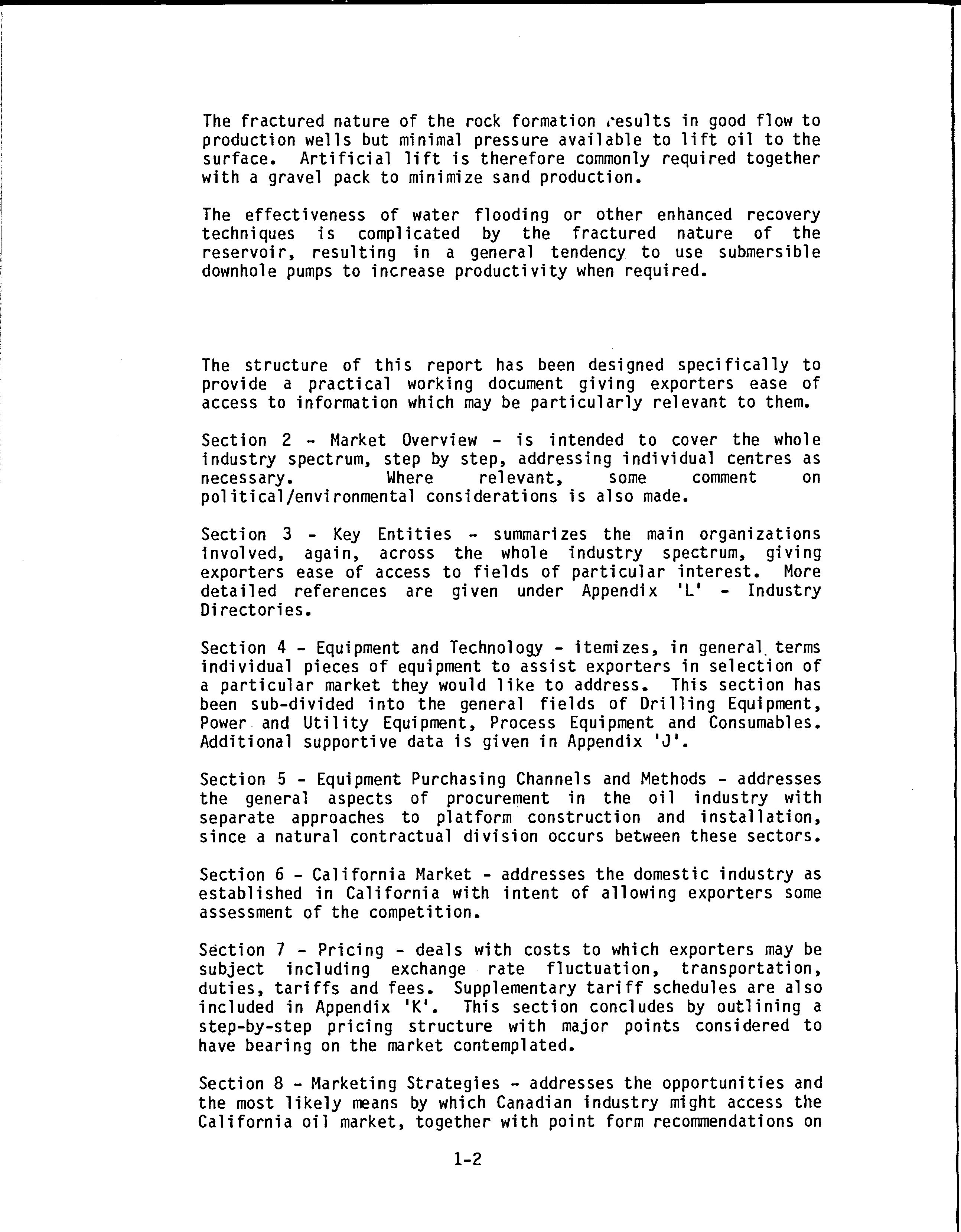 The fractured nature of the rock formation results in good flow to production wells but minimal pressure available to lift oil to the surface. Artificial lift is therefore commonly required together with a gravel pack to minimize sand production.

The effectiveness of water flooding or other enhanced recovery techniques is complicated by the fractured nature of the reservoir, resulting in a general tendency to use submersible downhole pumps to increase productivity when required.

The structure of this report has been designed specifically to provide a practical working document giving exporters ease of access to information which may be particularly relevant to them.

Section 2 - Market Overview - is intended to cover the whole industry spectrum, step by step, addressing individual centres as necessary. Where relevant, some comment on political/environmental considerations is also made.

Section 3 - Key Entities - summarizes the main organizations involved, again, across the whole industry spectrum, giving exporters ease of access to fields of particular interest. More detailed references are given under Appendix 'L' - Industry Directories.

Section 4 - Equipment and Technology - itemizes, in general terms individual pieces of equipment to assist exporters in selection of a particular market they would like to address. This section has been sub-divided into the general fields of Drilling Equipment, Power and Utility Equipment, Process Equipment and Consumables. Additional supportive data is given in Appendix 'J'.

Section 5 - Equipment Purchasing Channels and Methods - addresses the general aspects of procurement in the oil industry with separate approaches to platform construction and installation, since a natural contractual division occurs between these sectors.

Section 6 - California Market - addresses the domestic industry as established in California with intent of allowing exporters some assessment of the competition.

Section 7 - Pricing - deals with costs to which exporters may be subject including exchange rate fluctuation, transportation, duties, tariffs and fees. Supplementary tariff schedules are also included in Appendix 'K'. This section concludes by outlining a step-by-step pricing structure with major points considered to have bearing on the market contemplated.

Section 8 - Marketing Strategies - addresses the opportunities and the most likely means by which Canadian industry might access the California oil market, together with point form recommendations on

1-2